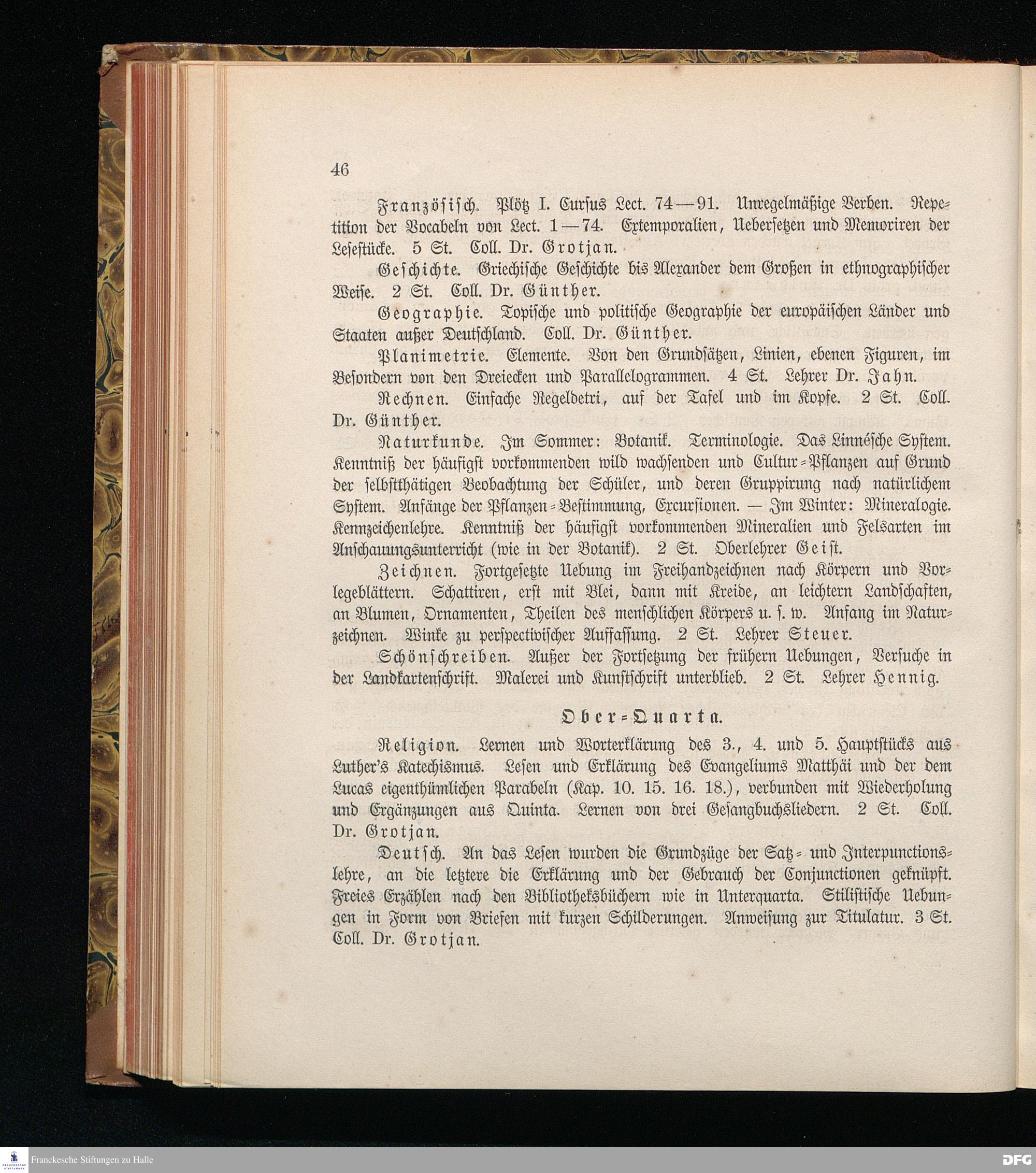 46

Französisch. Plötz I. Cursus Lect. 74—91. Unregelmäßige Verben. Repetition der Vocabeln von Lect. 1—74. Extemporalien, Uebersetzen und Memoriren der Lesestücke. 5 St. Coll. Dr. Grotjan.

Geschichte. Griechische Geschichte bis Alexander dem Großen in ethnographischer Weise. 2 St. Coll. Dr. Günther.

Geographie. Topische und politische Geographie der europäischen Länder und Staaten außer Deutschland. Coll. Dr. Günther.

Planimetrie. Elemente. Von den Grundsätzen, Linien, ebenen Figuren, im Besondern von den Dreiecken und Parallelogrammen. 4 St. Lehrer Dr. Jahn.

Rechnen. Einfache Regeldetri, auf der Tafel und im Kopfe. 2 St. Coll. Dr. Günther.

Naturkunde. Im Sommer: Botanik. Terminologie. Das Linnésche System. Kenntniß der häufigst vorkommenden wild wachsenden und Cultur-Pflanzen auf Grund der selbstthätigen Beobachtung der Schüler, und deren Gruppirung nach natürlichem System. Anfänge der Pflanzen-Bestimmung, Excursionen. — Im Winter: Mineralogie. Kennzeichenlehre. Kenntniß der häufigst vorkommenden Mineralien und Felsarten im Anschauungsunterricht (wie in der Botanik). 2 St. Oberlehrer Geist.

Zeichnen. Fortgesetzte Uebung im Freihandzeichnen nach Körpern und Vorlegeblättern. Schattiren, erst mit Blei, dann mit Kreide, an leichtern Landschaften, an Blumen, Ornamenten, Theilen des menschlichen Körpers u. s. w. Anfang im Naturzeichnen. Winke zu perspectivischer Auffassung. 2 St. Lehrer Steuer.

Schönschreiben. Außer der Fortsetzung der frühern Uebungen, Versuche in der Landkartenschrift. Malerei und Kunstschrift unterblieb. 2 St. Lehrer Hennig.

Ober-Quarta.

Religion. Lernen und Worterklärung des 3., 4. und 5. Hauptstücks aus Luther's Katechismus. Lesen und Erklärung des Evangeliums Matthäi und der dem Lucas eigenthümlichen Parabeln (Kap. 10. 15. 16. 18.), verbunden mit Wiederholung und Ergänzungen aus Quinta. Lernen von drei Gesangbuchsliedern. 2 St. Coll. Dr. Grotjan.

Deutsch. An das Lesen wurden die Grundzüge der Satz- und Interpunctionslehre, an die letztere die Erklärung und der Gebrauch der Conjunctionen geknüpft. Freies Erzählen nach den Bibliotheksbüchern wie in Unterquarta. Stilistische Uebungen in Form von Briefen mit kurzen Schilderungen. Anweisung zur Titulatur. 3 St. Coll. Dr. Grotjan.

Franckesche Stiftungen zu Halle

DFG